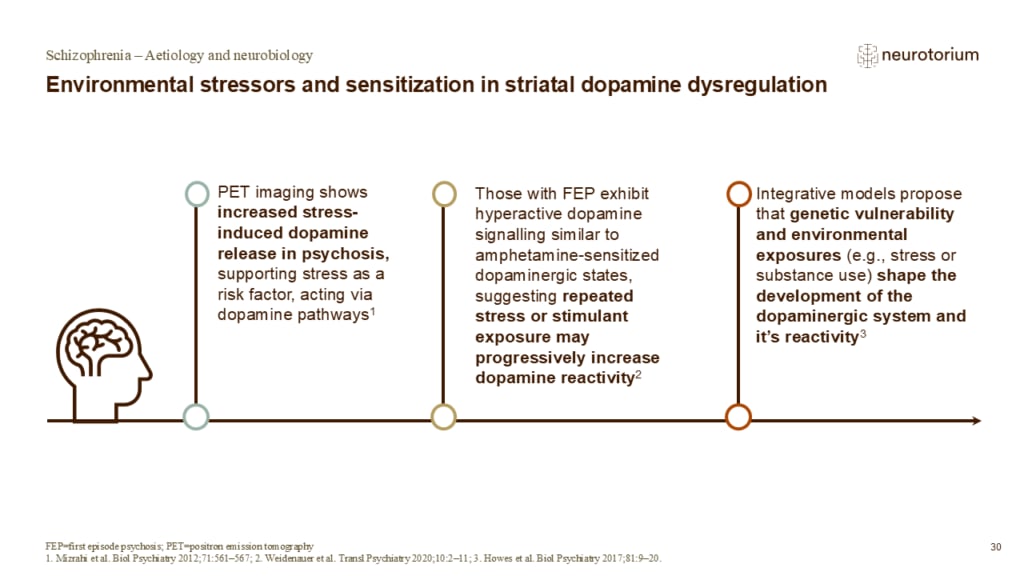 Schizophrenia – Aetiology and neurobiology

neurotorium

Environmental stressors and sensitization in striatal dopamine dysregulation

PET imaging shows increased stress-induced dopamine release in psychosis, supporting stress as a risk factor, acting via dopamine pathways$^1$

Those with FEP exhibit hyperactive dopamine signalling similar to amphetamine-sensitized dopaminergic states, suggesting repeated stress or stimulant exposure may progressively increase dopamine reactivity$^2$

Integrative models propose that genetic vulnerability and environmental exposures (e.g., stress or substance use) shape the development of the dopaminergic system and it's reactivity$^3$

FEP=first episode psychosis; PET=positron emission tomography
1. Mizrahi et al. Biol Psychiatry 2012;71:561–567; 2. Weidenauer et al. Transl Psychiatry 2020;10:2–11; 3. Howes et al. Biol Psychiatry 2017;81:9–20.

30